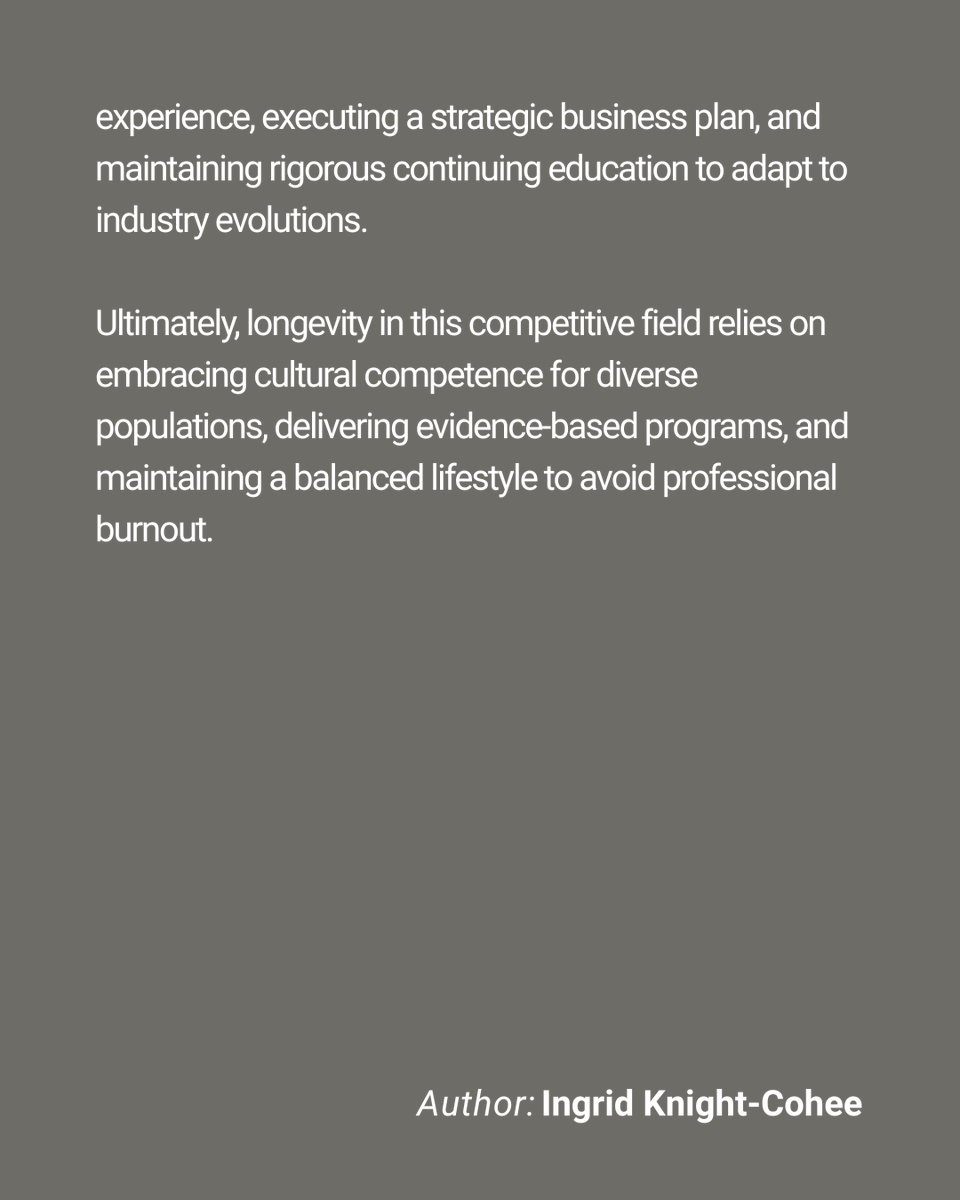 experience, executing a strategic business plan, and maintaining rigorous continuing education to adapt to industry evolutions.

Ultimately, longevity in this competitive field relies on embracing cultural competence for diverse populations, delivering evidence-based programs, and maintaining a balanced lifestyle to avoid professional burnout.

Author: Ingrid Knight-Cohee